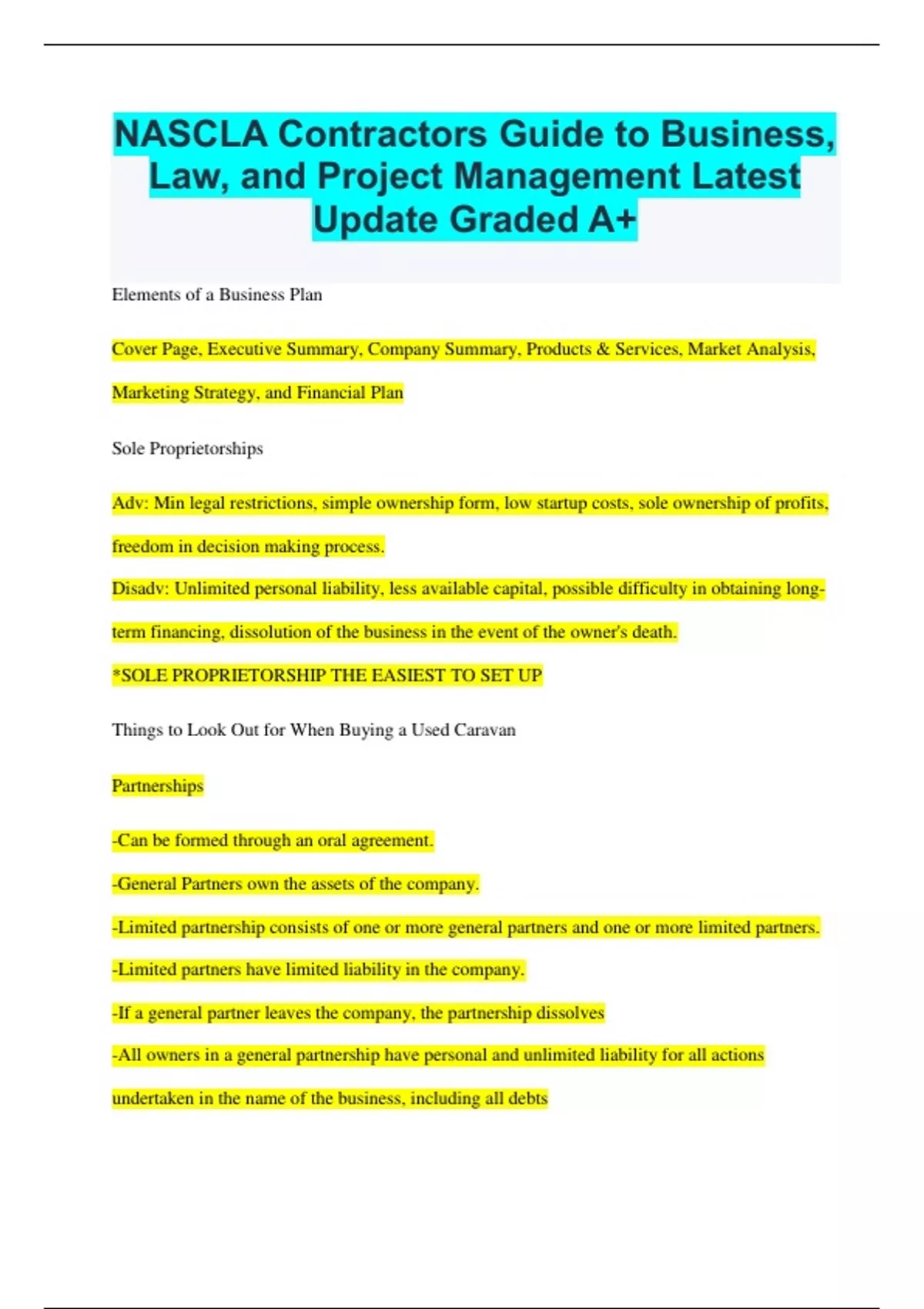 NASCLA Contractors Guide to Business, Law, and Project Management Latest Update Graded A+

Elements of a Business Plan

Cover Page, Executive Summary, Company Summary, Products & Services, Market Analysis, Marketing Strategy, and Financial Plan

Sole Proprietorships

Adv: Min legal restrictions, simple ownership form, low startup costs, sole ownership of profits, freedom in decision making process.

Disadv: Unlimited personal liability, less available capital, possible difficulty in obtaining long-term financing, dissolution of the business in the event of the owner's death.

*SOLE PROPRIETORSHIP THE EASIEST TO SET UP

Things to Look Out for When Buying a Used Caravan

Partnerships

-Can be formed through an oral agreement.

-General Partners own the assets of the company.

-Limited partnership consists of one or more general partners and one or more limited partners.

-Limited partners have limited liability in the company.

-If a general partner leaves the company, the partnership dissolves

-All owners in a general partnership have personal and unlimited liability for all actions undertaken in the name of the business, including all debts